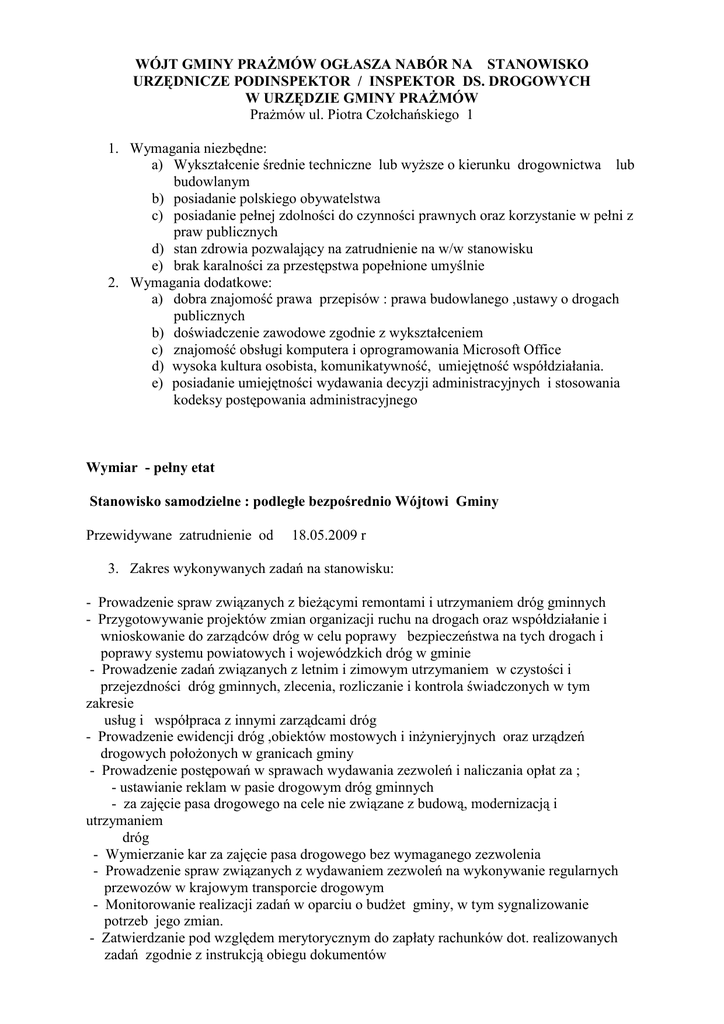 WÓJT GMINY PRAŻMÓW OGŁASZA NABÓR NA STANOWISKO URZĘDNICZE PODINSPEKTOR / INSPEKTOR DS. DROGOWYCH W URZĘDZIE GMINY PRAŻMÓW
Prażmów ul. Piotra Czołchańskiego 1

1. Wymagania niezbędne:
a) Wykształcenie średnie techniczne lub wyższe o kierunku drogownictwa lub budowlanym
b) posiadanie polskiego obywatelstwa
c) posiadanie pełnej zdolności do czynności prawnych oraz korzystanie w pełni z praw publicznych
d) stan zdrowia pozwalający na zatrudnienie na w/w stanowisku
e) brak karalności za przestępstwa popełnione umyślnie
2. Wymagania dodatkowe:
a) dobra znajomość prawa przepisów : prawa budowlanego ,ustawy o drogach publicznych
b) doświadczenie zawodowe zgodnie z wykształceniem
c) znajomość obsługi komputera i oprogramowania Microsoft Office
d) wysoka kultura osobista, komunikatywność, umiejętność współdziałania.
e) posiadanie umiejętności wydawania decyzji administracyjnych i stosowania kodeksy postępowania administracyjnego

Wymiar - pełny etat

Stanowisko samodzielne : podległe bezpośrednio Wójtowi Gminy

Przewidywane zatrudnienie od 18.05.2009 r

3. Zakres wykonywanych zadań na stanowisku:

- Prowadzenie spraw związanych z bieżącymi remontami i utrzymaniem dróg gminnych
- Przygotowywanie projektów zmian organizacji ruchu na drogach oraz współdziałanie i wnioskowanie do zarządców dróg w celu poprawy bezpieczeństwa na tych drogach i poprawy systemu powiatowych i wojewódzkich dróg w gminie
- Prowadzenie zadań związanych z letnim i zimowym utrzymaniem w czystości i przejezdności dróg gminnych, zlecenia, rozliczanie i kontrola świadczonych w tym zakresie usług i współpraca z innymi zarządcami dróg
- Prowadzenie ewidencji dróg ,obiektów mostowych i inżynieryjnych oraz urządzeń drogowych położonych w granicach gminy
- Prowadzenie postępowań w sprawach wydawania zezwoleń i naliczania opłat za ;
- ustawianie reklam w pasie drogowym dróg gminnych
- za zajęcie pasa drogowego na cele nie związane z budową, modernizacją i utrzymaniem dróg
- Wymierzanie kar za zajęcie pasa drogowego bez wymaganego zezwolenia
- Prowadzenie spraw związanych z wydawaniem zezwoleń na wykonywanie regularnych przewozów w krajowym transporcie drogowym
- Monitorowanie realizacji zadań w oparciu o budżet gminy, w tym sygnalizowanie potrzeb jego zmian.
- Zatwierdzanie pod względem merytorycznym do zapłaty rachunków dot. realizowanych zadań zgodnie z instrukcją obiegu dokumentów